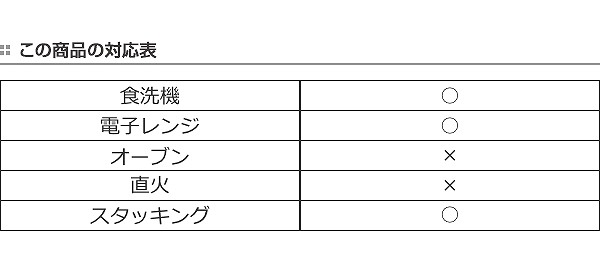 この商品の対応表

| 食洗機 | ○ |
|---|---|
| 電子レンジ | ○ |
| オーブン | × |
| 直火 | × |
| スタッキング | ○ |